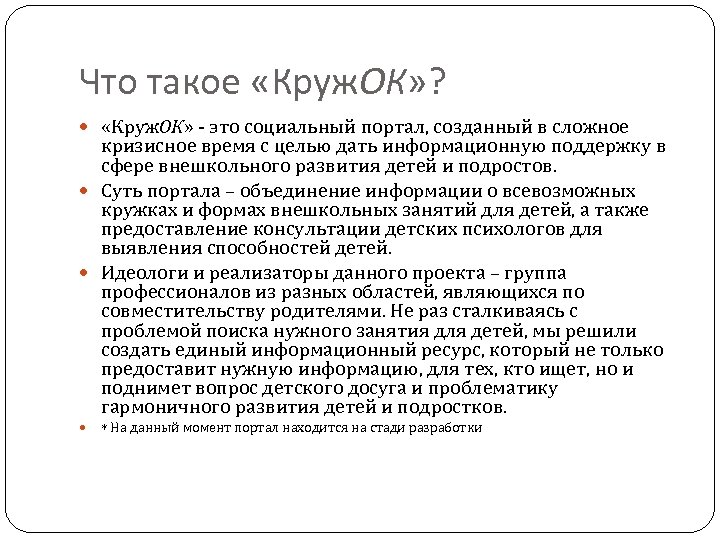 Что такое «КружОК»?

«КружОК» - это социальный портал, созданный в сложное кризисное время с целью дать информационную поддержку в сфере внешкольного развития детей и подростов.

Суть портала – объединение информации о всевозможных кружках и формах внешкольных занятий для детей, а также предоставление консультации детских психологов для выявления способностей детей.

Идеологи и реализаторы данного проекта – группа профессионалов из разных областей, являющихся по совместительству родителями. Не раз сталкиваясь с проблемой поиска нужного занятия для детей, мы решили создать единый информационный ресурс, который не только предоставит нужную информацию, для тех, кто ищет, но и поднимет вопрос детского досуга и проблематику гармоничного развития детей и подростков.

* На данный момент портал находится на стади разработки